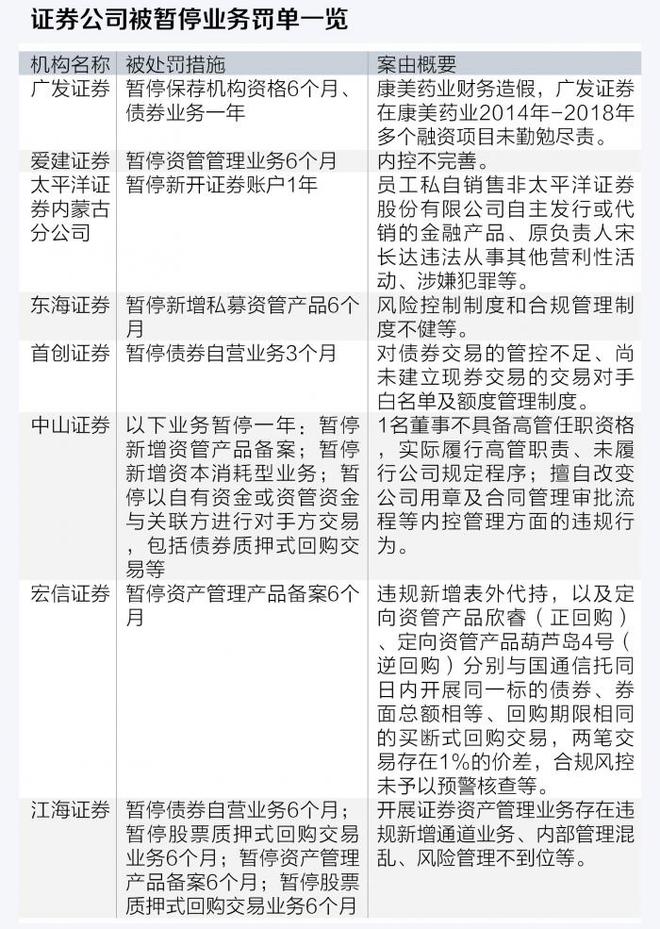 证券公司被暂停业务罚单一览

| 机构名称 | 被处罚措施 | 案由概要 |
|---|---|---|
| 广发证券 | 暂停保荐机构资格6个月、债券业务一年 | 康美药业财务造假，广发证券在康美药业2014年-2018年多个融资项目未勤勉尽责。 |
| 爱建证券 | 暂停资管管理业务6个月 | 内控不完善。 |
| 太平洋证券内蒙古分公司 | 暂停新开证券账户1年 | 员工私自销售非太平洋证券股份有限公司自主发行或代销的金融产品、原负责人宋长达违法从事其他营利性活动、涉嫌犯罪等。 |
| 东海证券 | 暂停新增私募资管产品6个月 | 风险控制制度和合规管理制度不健等。 |
| 首创证券 | 暂停债券自营业务3个月 | 对债券交易的管控不足、尚未建立现券交易的交易对手白名单及额度管理制度。 |
| 中山证券 | 以下业务暂停一年：暂停新增资管产品备案；暂停新增资本消耗型业务；暂停以自有资金或资管资金与关联方进行对手方交易，包括债券质押式回购交易等 | 1名董事不具备高管任职资格，实际履行高管职责、未履行公司规定程序；擅自改变公司用章及合同管理审批流程等内控管理方面的违规行为。 |
| 宏信证券 | 暂停资产管理产品备案6个月 | 违规新增表外代持，以及定向资管产品欣睿（正回购）、定向资管产品葫芦岛4号（逆回购）分别与国通信托同日内开展同一标的债券、券面总额相等、回购期限相同的买断式回购交易，两笔交易存在1%的价差，合规风控未予以预警核查等。 |
| 江海证券 | 暂停债券自营业务6个月；暂停股票质押式回购交易业务6个月；暂停资产管理产品备案6个月；暂停股票质押式回购交易业务6个月 | 开展证券资产管理业务存在违规新增通道业务、内部管理混乱、风险管理不到位等。 |